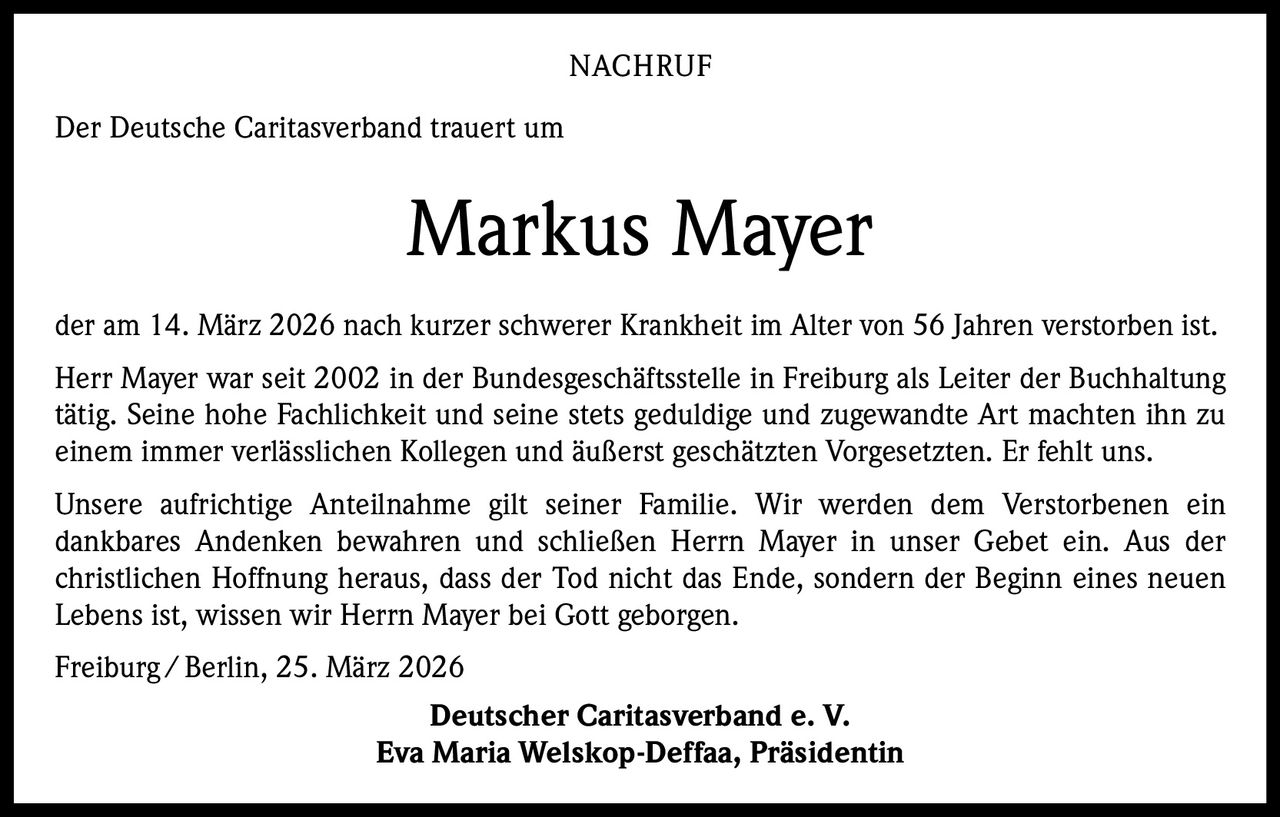 NACHRUF

Der Deutsche Caritasverband trauert um

Markus Mayer

der am 14. März 2026 nach kurzer schwerer Krankheit im Alter von 56 Jahren verstorben ist.

Herr Mayer war seit 2002 in der Bundesgeschäftsstelle in Freiburg als Leiter der Buchhaltung tätig. Seine hohe Fachlichkeit und seine stets geduldige und zugewandte Art machten ihn zu einem immer verlässlichen Kollegen und äußerst geschätzten Vorgesetzten. Er fehlt uns.

Unsere aufrichtige Anteilnahme gilt seiner Familie. Wir werden dem Verstorbenen ein dankbares Andenken bewahren und schließen Herrn Mayer in unser Gebet ein. Aus der christlichen Hoffnung heraus, dass der Tod nicht das Ende, sondern der Beginn eines neuen Lebens ist, wissen wir Herrn Mayer bei Gott geborgen.

Freiburg / Berlin, 25. März 2026

Deutscher Caritasverband e. V.
Eva Maria Welskop-Deffaa, Präsidentin